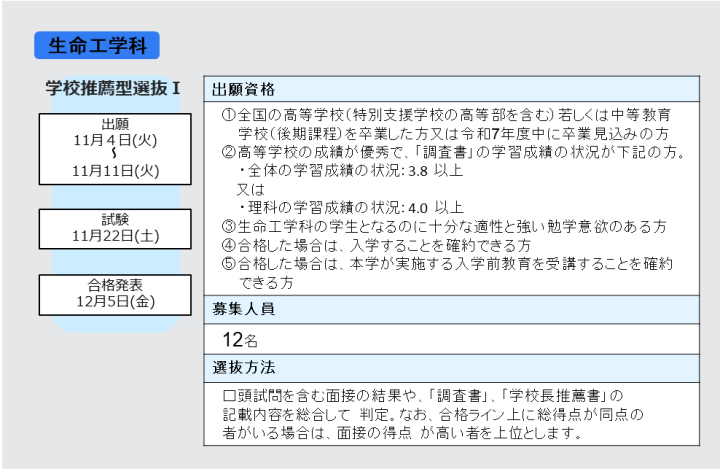 生命工学科

学校推薦型選抜 I

出願
11月4日(火)
~
11月11日(火)

試験
11月22日(土)

合格発表
12月5日(金)

出願資格

①全国の高等学校(特別支援学校の高等部を含む)若しくは中等教育学校(後期課程)を卒業した方又は令和7年度中に卒業見込みの方
②高等学校の成績が優秀で、「調査書」の学習成績の状況が下記の方。
・全体の学習成績の状況: 3.8 以上
又は
・理科の学習成績の状況: 4.0 以上
③生命工学科の学生となるのに十分な適性と強い勉学意欲のある方
④合格した場合は、入学することを確約できる方
⑤合格した場合は、本学が実施する入学前教育を受講することを確約できる方

募集人員

12名

選抜方法

口頭試問を含む面接の結果や、「調査書」、「学校長推薦書」の記載内容を総合して 判定。なお、合格ライン上に総得点が同点の者がいる場合は、面接の得点 が高い者を上位とします。